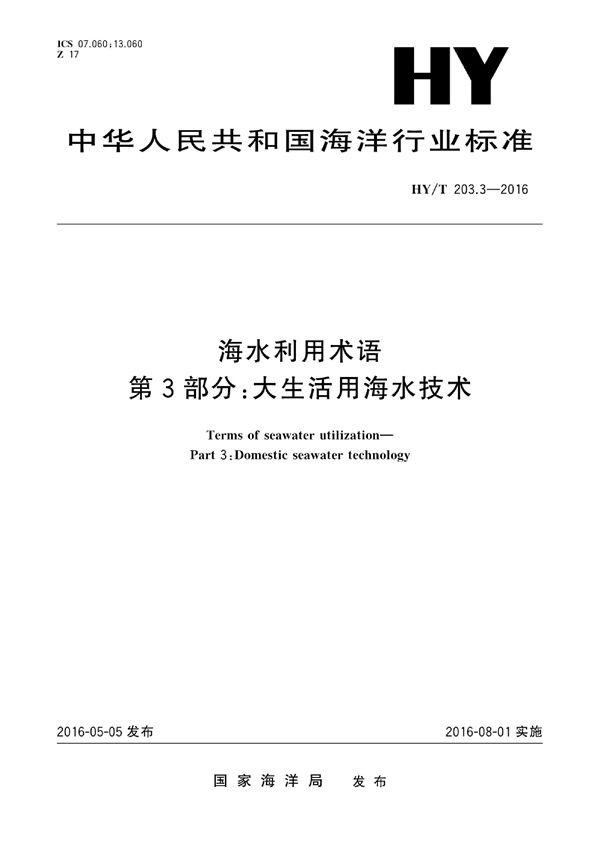 ICS 07.060;13.060
Z 17

HY

中华人民共和国海洋行业标准

HY/T 203.3—2016

海水利用术语
第3部分:大生活用海水技术

Terms of seawater utilization—
Part 3:Domestic seawater technology

2016-05-05 发布

2016-08-01 实施

国家海洋局 发布